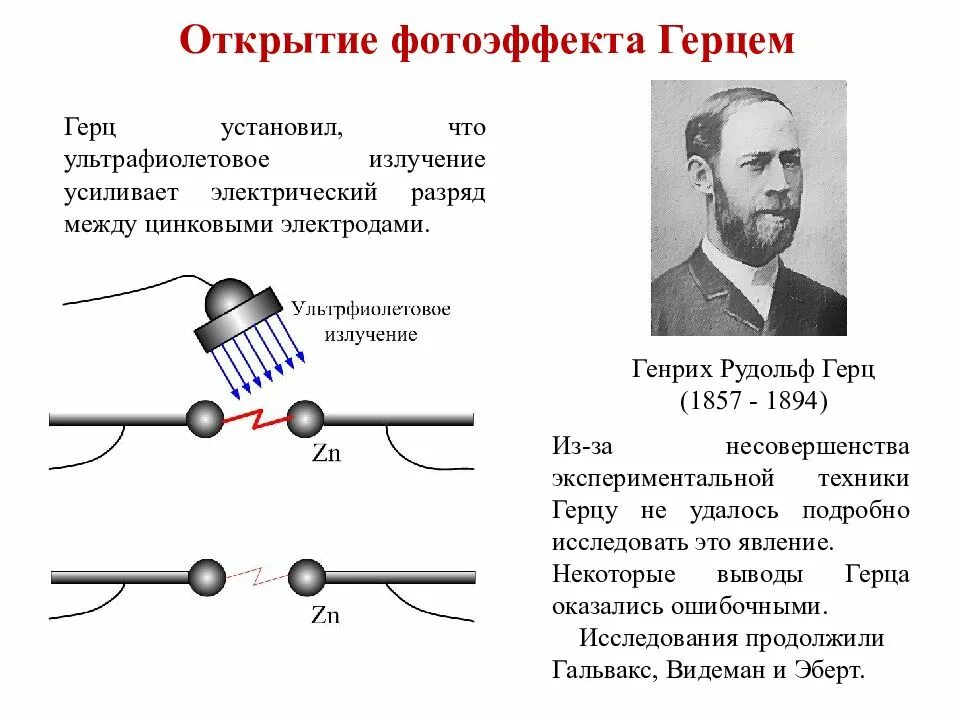 Открытие фотоэффекта Герцем

Герц установил, что ультрафиолетовое излучение усиливает электрический разряд между цинковыми электродами.

Ультрфиолетовое излучение

Zn

Zn

Генрих Рудольф Герц
(1857 - 1894)

Из-за несовершенства экспериментальной техники Герцу не удалось подробно исследовать это явление.

Некоторые выводы Герца оказались ошибочными.

Исследования продолжили Гальвакс, Видеман и Эберт.